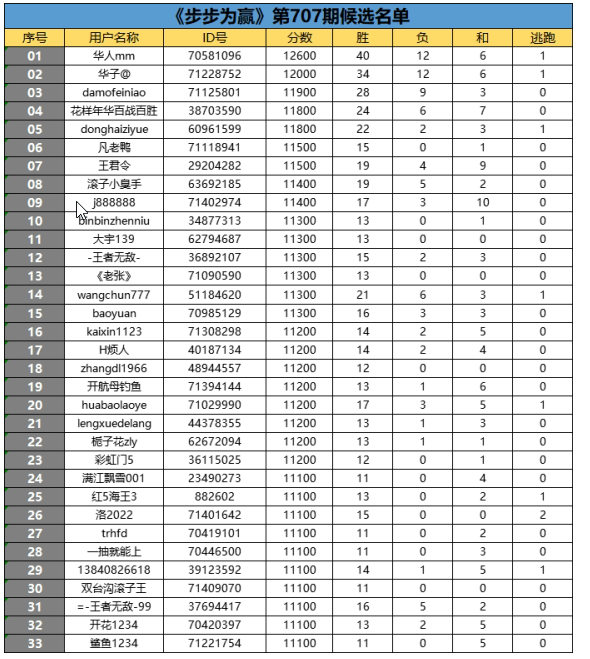 《步步为赢》第707期候选名单

| 序号 | 用户名称 | ID号 | 分数 | 胜 | 负 | 和 | 逃跑 |
|---|---|---|---|---|---|---|---|
| 01 | 华人mm | 70581096 | 12600 | 40 | 12 | 6 | 1 |
| 02 | 华子@ | 71228752 | 12000 | 34 | 12 | 6 | 1 |
| 03 | damofeiniao | 71125801 | 11900 | 28 | 9 | 3 | 0 |
| 04 | 花样年华百战百胜 | 38703590 | 11800 | 24 | 6 | 7 | 0 |
| 05 | donghaiziyue | 60961599 | 11800 | 22 | 2 | 3 | 1 |
| 06 | 凡老鸭 | 71118941 | 11500 | 15 | 0 | 1 | 0 |
| 07 | 王君令 | 29204282 | 11500 | 19 | 4 | 9 | 0 |
| 08 | 滚子小臭手 | 63692185 | 11400 | 19 | 5 | 2 | 0 |
| 09 | j888888 | 71402974 | 11400 | 17 | 3 | 10 | 0 |
| 10 | binbinzhenniu | 34877313 | 11300 | 13 | 0 | 1 | 0 |
| 11 | 大宇139 | 62794687 | 11300 | 13 | 0 | 0 | 0 |
| 12 | -王者无敌- | 36892107 | 11300 | 15 | 2 | 3 | 0 |
| 13 | 《老张》 | 71090590 | 11300 | 13 | 0 | 0 | 0 |
| 14 | wangchun777 | 51184620 | 11300 | 21 | 6 | 3 | 1 |
| 15 | baoyuan | 70985129 | 11300 | 16 | 3 | 3 | 0 |
| 16 | kaixin1123 | 71308298 | 11200 | 14 | 2 | 5 | 0 |
| 17 | H烦人 | 40187134 | 11200 | 14 | 2 | 4 | 0 |
| 18 | zhangdl1966 | 48944557 | 11200 | 12 | 0 | 0 | 0 |
| 19 | 开航母钓鱼 | 71394144 | 11200 | 13 | 1 | 6 | 0 |
| 20 | huabaolaoye | 71029990 | 11200 | 17 | 3 | 5 | 1 |
| 21 | lengxuedelang | 44378355 | 11200 | 13 | 1 | 3 | 0 |
| 22 | 栀子花zly | 62672094 | 11200 | 13 | 1 | 1 | 0 |
| 23 | 彩虹门5 | 36115025 | 11200 | 12 | 0 | 1 | 0 |
| 24 | 满江飘雪001 | 23490273 | 11100 | 11 | 0 | 4 | 0 |
| 25 | 红5海王3 | 882602 | 11100 | 13 | 0 | 2 | 1 |
| 26 | 洛2022 | 71401642 | 11100 | 15 | 0 | 0 | 2 |
| 27 | trhfd | 70419101 | 11100 | 11 | 0 | 2 | 0 |
| 28 | 一抽就能上 | 70446500 | 11100 | 11 | 0 | 3 | 0 |
| 29 | 13840826618 | 39123592 | 11100 | 14 | 1 | 5 | 1 |
| 30 | 双台沟滚子王 | 71409070 | 11100 | 11 | 0 | 0 | 0 |
| 31 | =-王者无敌-99 | 37694417 | 11100 | 16 | 5 | 2 | 0 |
| 32 | 开花1234 | 70420397 | 11100 | 13 | 2 | 5 | 0 |
| 33 | 鲨鱼1234 | 71221754 | 11100 | 11 | 0 | 5 | 0 |